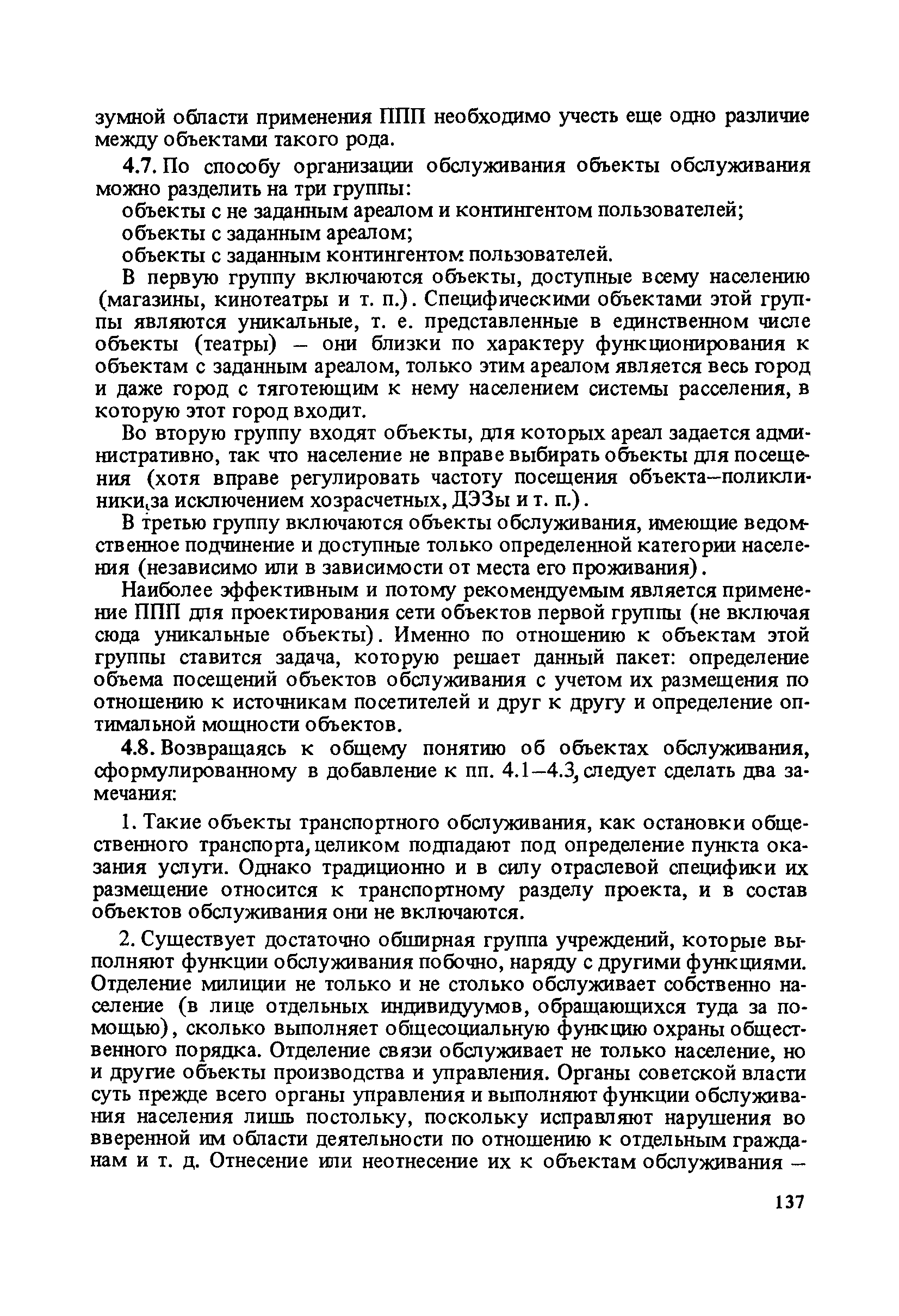 зумной области применения ППП необходимо учесть еще одно различие между объектами такого рода.

4.7. По способу организации обслуживания объекты обслуживания можно разделить на три группы:

объекты с не заданным ареалом и контингентом пользователей;

объекты с заданным ареалом;

объекты с заданным контингентом пользователей.

В первую группу включаются объекты, доступные всему населению (магазины, кинотеатры и т. п.). Специфическими объектами этой группы являются уникальные, т. е. представленные в единственном числе объекты (театры) — они близки по характеру функционирования к объектам с заданным ареалом, только этим ареалом является весь город и даже город с тяготеющим к нему населением системы расселения, в которую этот город входит.

Во вторую группу входят объекты, для которых ареал задается административно, так что население не вправе выбирать объекты для посещения (хотя вправе регулировать частоту посещения объекта—поликлиники, за исключением хозрасчетных, ДЭЗы и т. п.).

В третью группу включаются объекты обслуживания, имеющие ведомственное подчинение и доступные только определенной категории населения (независимо или в зависимости от места его проживания).

Наиболее эффективным и потому рекомендуемым является применение ППП для проектирования сети объектов первой группы (не включая сюда уникальные объекты). Именно по отношению к объектам этой группы ставится задача, которую решает данный пакет: определение объема посещений объектов обслуживания с учетом их размещения по отношению к источникам посетителей и друг к другу и определение оптимальной мощности объектов.

4.8. Возвращаясь к общему понятию об объектах обслуживания, сформулированному в добавление к пп. 4.1—4.3, следует сделать два замечания:

1. Такие объекты транспортного обслуживания, как остановки общественного транспорта, целиком подпадают под определение пункта оказания услуги. Однако традиционно и в силу отраслевой специфики их размещение относится к транспортному разделу проекта, и в состав объектов обслуживания они не включаются.

2. Существует достаточно обширная группа учреждений, которые выполняют функции обслуживания побочно, наряду с другими функциями. Отделение милиции не только и не столько обслуживает собственно население (в лице отдельных индивидуумов, обращающихся туда за помощью), сколько выполняет общесоциальную функцию охраны общественного порядка. Отделение связи обслуживает не только население, но и другие объекты производства и управления. Органы советской власти суть прежде всего органы управления и выполняют функции обслуживания населения лишь постольку, поскольку исправляют нарушения во вверенной им области деятельности по отношению к отдельным гражданам и т. д. Отнесение или неотнесение их к объектам обслуживания —

137